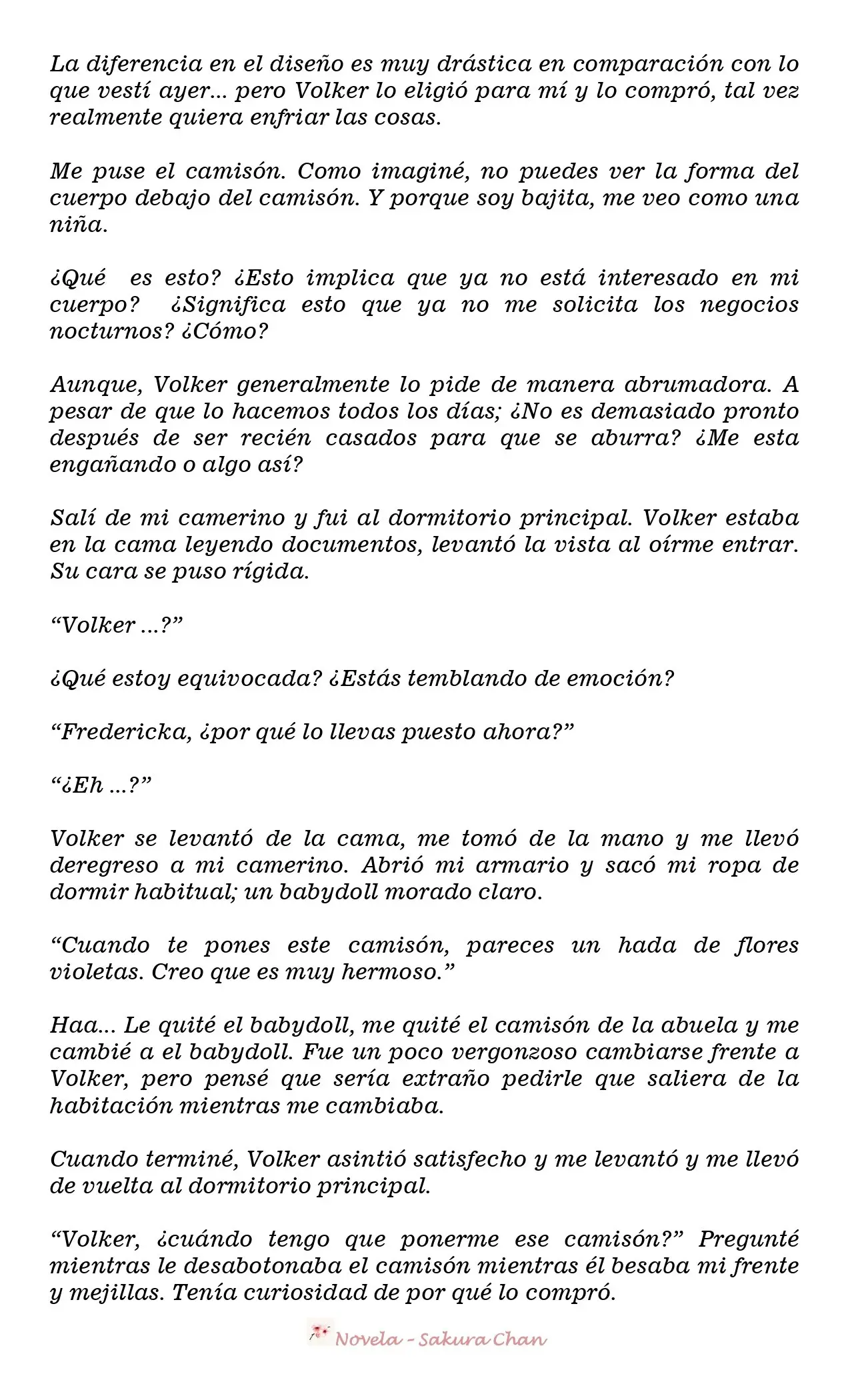 La diferencia en el diseño es muy drástica en comparación con lo que vestí ayer... pero Volker lo eligió para mí y lo compró, tal vez realmente quiera enfriar las cosas.

Me puse el camisón. Como imaginé, no puedes ver la forma del cuerpo debajo del camisón. Y porque soy bajita, me veo como una niña.

¿Qué es esto? ¿Esto implica que ya no está interesado en mi cuerpo? ¿Significa esto que ya no me solicita los negocios nocturnos? ¿Cómo?

Aunque, Volker generalmente lo pide de manera abrumadora. A pesar de que lo hacemos todos los días; ¿No es demasiado pronto después de ser recién casados para que se aburra? ¿Me esta engañando o algo así?

Salí de mi camerino y fui al dormitorio principal. Volker estaba en la cama leyendo documentos, levantó la vista al oírme entrar. Su cara se puso rígida.

"Volker ...?"

¿Qué estoy equivocada? ¿Estás temblando de emoción?

"Fredericka, ¿por qué lo llevas puesto ahora?"

"¿Eh ...?"

Volker se levantó de la cama, me tomó de la mano y me llevó deregreso a mi camerino. Abrió mi armario y sacó mi ropa de dormir habitual; un babydoll morado claro.

"Cuando te pones este camisón, pareces un hada de flores violetas. Creo que es muy hermoso."

Haa... Le quité el babydoll, me quité el camisón de la abuela y me cambié a el babydoll. Fue un poco vergonzoso cambiarse frente a Volker, pero pensé que sería extraño pedirle que saliera de la habitación mientras me cambiaba.

Cuando terminé, Volker asintió satisfecho y me levantó y me llevó de vuelta al dormitorio principal.

"Volker, ¿cuándo tengo que ponerme ese camisón?" Pregunté mientras le desabotonaba el camisón mientras él besaba mi frente y mejillas. Tenía curiosidad de por qué lo compró.

Novela - Sakura Chan